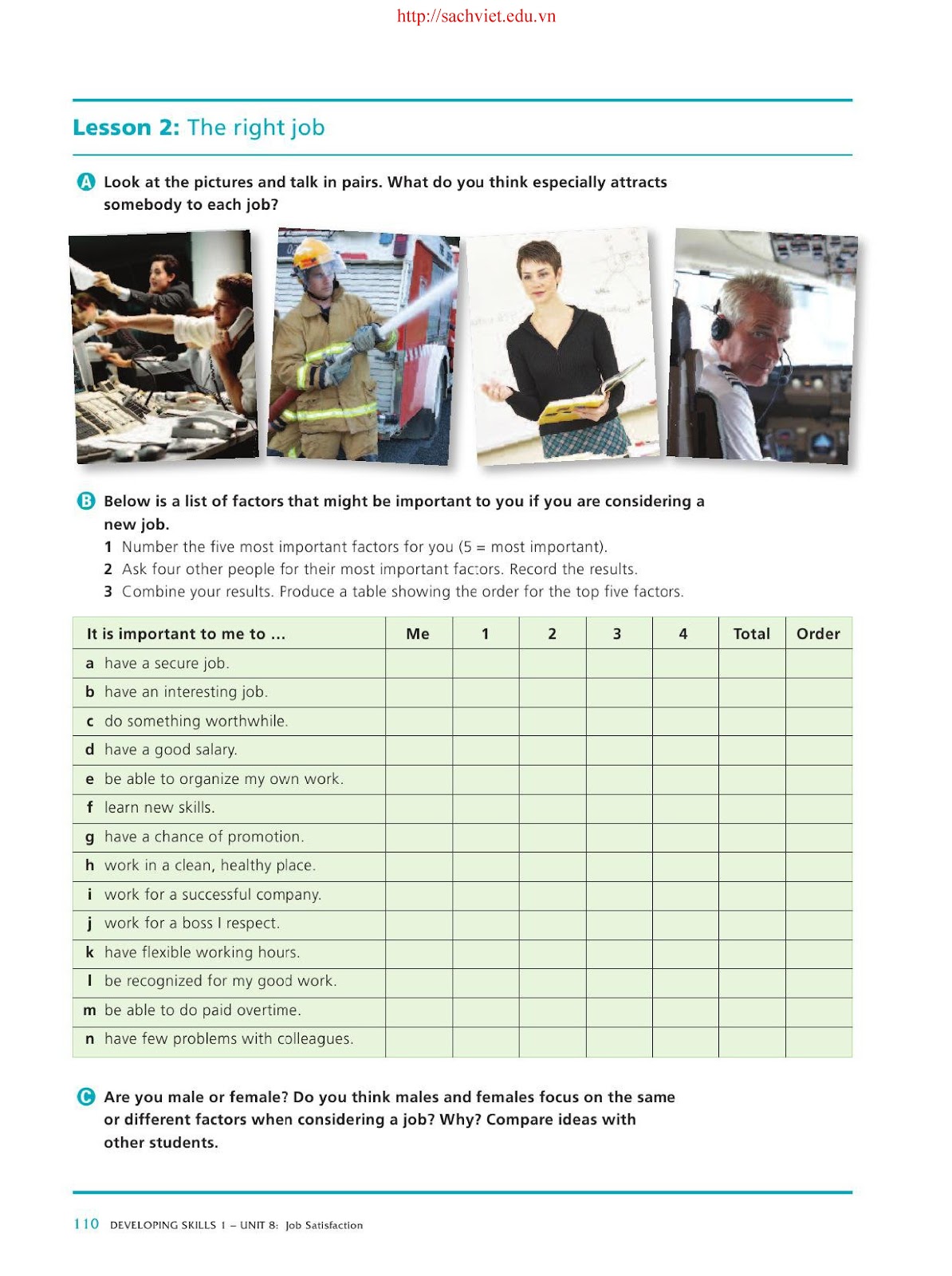 http://sachviet.edu.vn

Lesson 2: The right job

A Look at the pictures and talk in pairs. What do you think especially attracts somebody to each job?

B Below is a list of factors that might be important to you if you are considering a new job.
1 Number the five most important factors for you (5 = most important).
2 Ask four other people for their most important factors. Record the results.
3 Combine your results. Produce a table showing the order for the top five factors.

| It is important to me to ... | Me | 1 | 2 | 3 | 4 | Total | Order |
|---|---|---|---|---|---|---|---|
| a have a secure job. | | | | | | | |
| b have an interesting job. | | | | | | | |
| c do something worthwhile. | | | | | | | |
| d have a good salary. | | | | | | | |
| e be able to organize my own work. | | | | | | | |
| f learn new skills. | | | | | | | |
| g have a chance of promotion. | | | | | | | |
| h work in a clean, healthy place. | | | | | | | |
| i work for a successful company. | | | | | | | |
| j work for a boss I respect. | | | | | | | |
| k have flexible working hours. | | | | | | | |
| l be recognized for my good work. | | | | | | | |
| m be able to do paid overtime. | | | | | | | |
| n have few problems with colleagues. | | | | | | | |

C Are you male or female? Do you think males and females focus on the same or different factors when considering a job? Why? Compare ideas with other students.

110 DEVELOPING SKILLS 1 – UNIT 8: Job Satisfaction